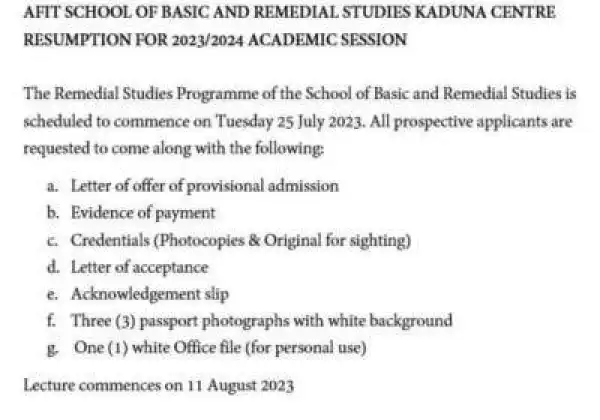 AFIT SCHOOL OF BASIC AND REMEDIAL STUDIES KADUNA CENTRE RESUMPTION FOR 2023/2024 ACADEMIC SESSION

The Remedial Studies Programme of the School of Basic and Remedial Studies is scheduled to commence on Tuesday 25 July 2023. All prospective applicants are requested to come along with the following:

a. Letter of offer of provisional admission
b. Evidence of payment
c. Credentials (Photocopies & Original for sighting)
d. Letter of acceptance
e. Acknowledgement slip
f. Three (3) passport photographs with white background
g. One (1) white Office file (for personal use)

Lecture commences on 11 August 2023